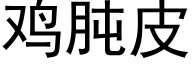 鸡肫皮